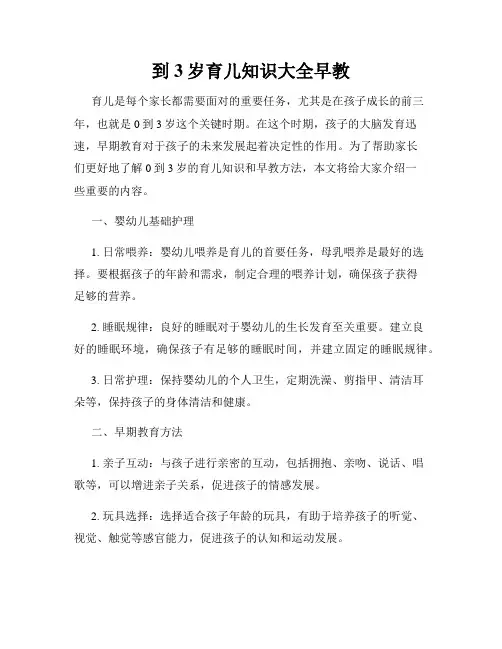 到 3 岁育儿知识大全早教

育儿是每个家长都需要面对的重要任务，尤其是在孩子成长的前三年，也就是 0 到 3 岁这个关键时期。在这个时期，孩子的大脑发育迅速，早期教育对于孩子的未来发展起着决定性的作用。为了帮助家长们更好地了解 0 到 3 岁的育儿知识和早教方法，本文将给大家介绍一些重要的内容。

一、婴幼儿基础护理

1. 日常喂养：婴幼儿喂养是育儿的首要任务，母乳喂养是最好的选择。要根据孩子的年龄和需求，制定合理的喂养计划，确保孩子获得足够的营养。

2. 睡眠规律：良好的睡眠对于婴幼儿的生长发育至关重要。建立良好的睡眠环境，确保孩子有足够的睡眠时间，并建立固定的睡眠规律。

3. 日常护理：保持婴幼儿的个人卫生，定期洗澡、剪指甲、清洁耳朵等，保持孩子的身体清洁和健康。

二、早期教育方法

1. 亲子互动：与孩子进行亲密的互动，包括拥抱、亲吻、说话、唱歌等，可以增进亲子关系，促进孩子的情感发展。

2. 玩具选择：选择适合孩子年龄的玩具，有助于培养孩子的听觉、视觉、触觉等感官能力，促进孩子的认知和运动发展。